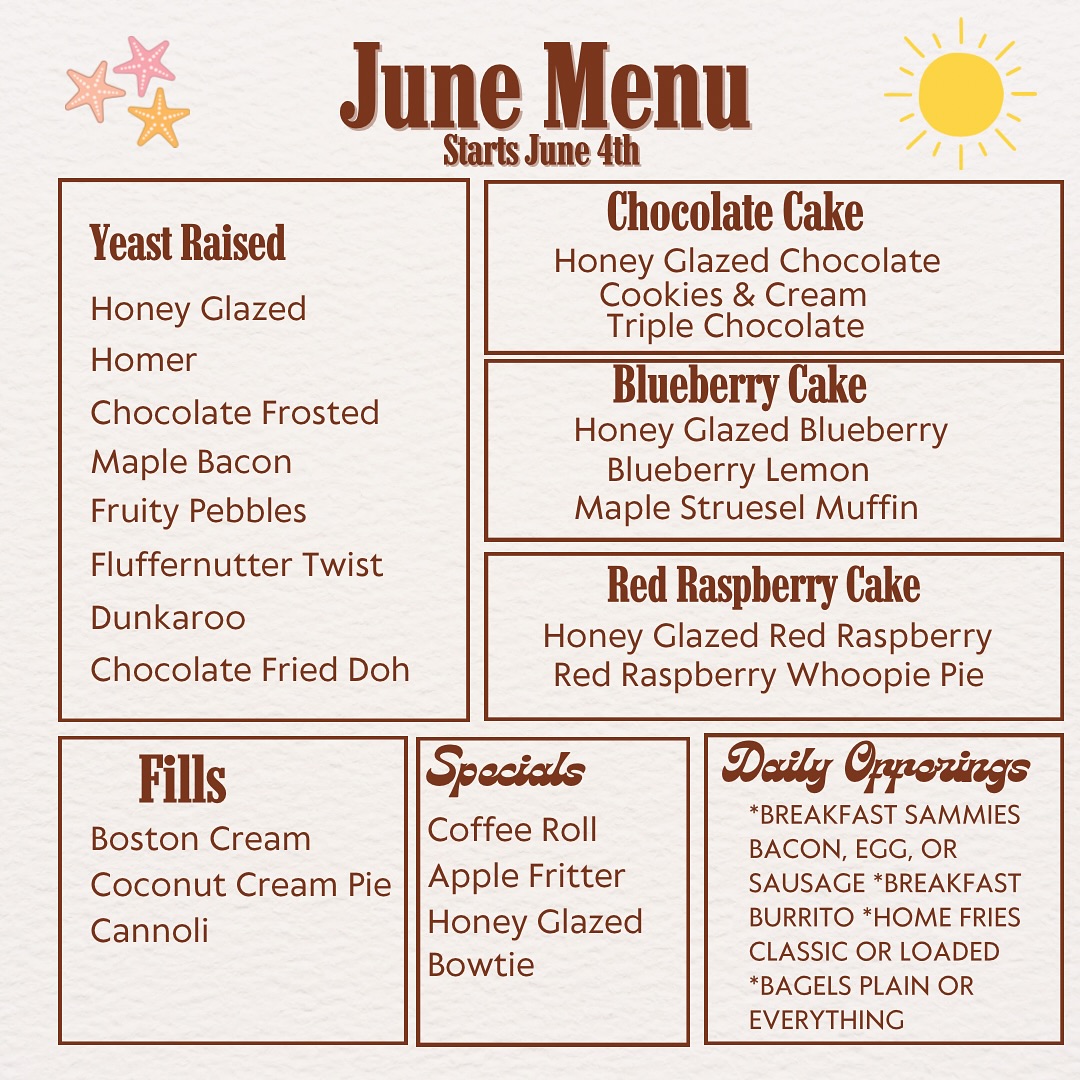 June Menu
Starts June 4th

Yeast Raised
Honey Glazed
Homer
Chocolate Frosted
Maple Bacon
Fruity Pebbles
Fluffernutter Twist
Dunkaroo
Chocolate Fried Doh

Chocolate Cake
Honey Glazed Chocolate
Cookies & Cream
Triple Chocolate

Blueberry Cake
Honey Glazed Blueberry
Blueberry Lemon
Maple Struesel Muffin

Red Raspberry Cake
Honey Glazed Red Raspberry
Red Raspberry Whoopie Pie

Fills
Boston Cream
Coconut Cream Pie
Cannoli

Specials
Coffee Roll
Apple Fritter
Honey Glazed
Bowtie

Daily Offerings
*BREAKFAST SAMMIES BACON, EGG, OR SAUSAGE *BREAKFAST BURRITO *HOME FRIES CLASSIC OR LOADED *BAGELS PLAIN OR EVERYTHING